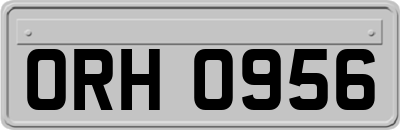 ORH 0956